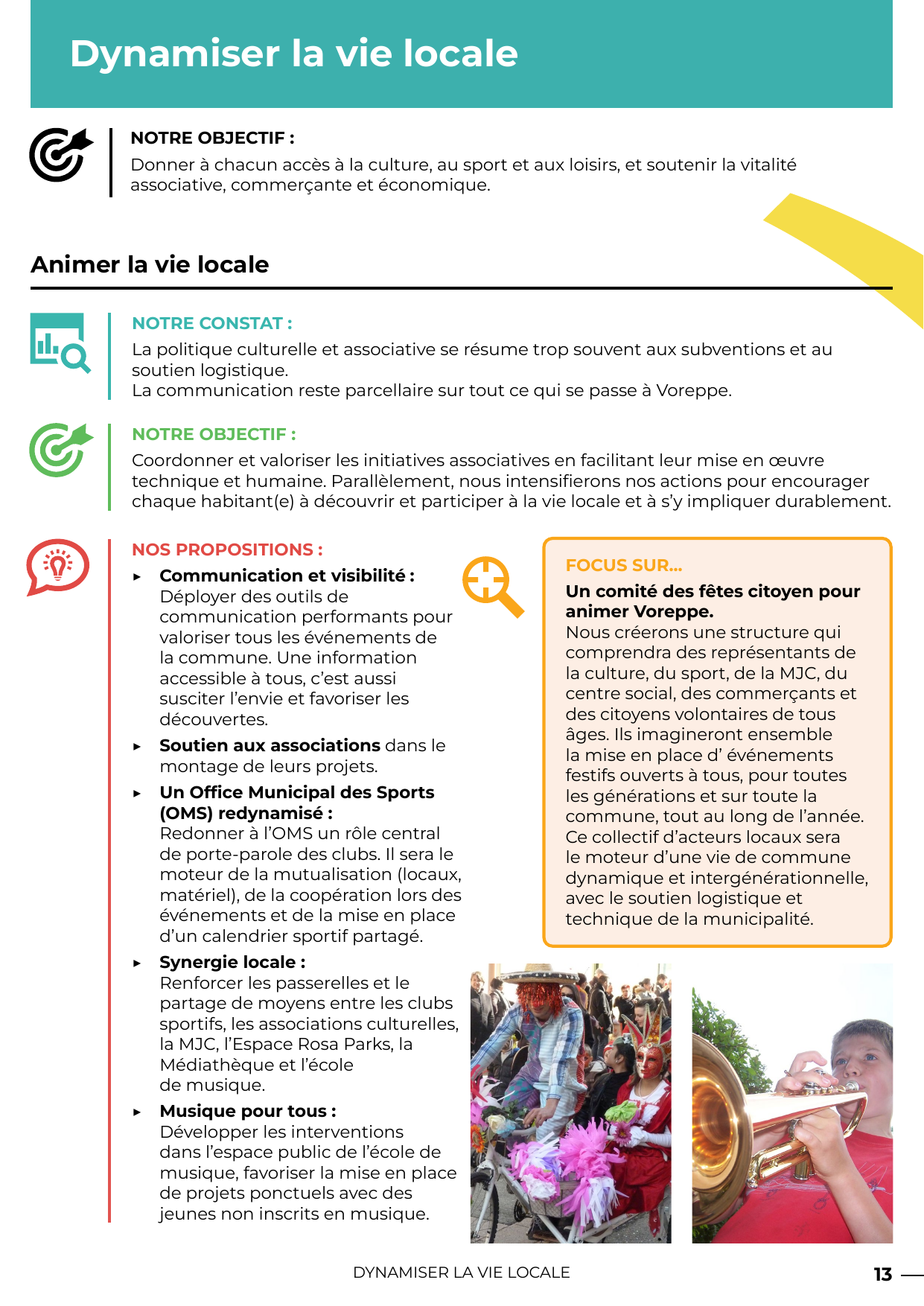 Dynamiser la vie locale

NOTRE OBJECTIF :
Donner à chacun accès à la culture, au sport et aux loisirs, et soutenir la vitalité associative, commerçante et économique.

Animer la vie locale

NOTRE CONSTAT :
La politique culturelle et associative se résume trop souvent aux subventions et au soutien logistique.
La communication reste parcellaire sur tout ce qui se passe à Voreppe.

NOTRE OBJECTIF :
Coordonner et valoriser les initiatives associatives en facilitant leur mise en œuvre technique et humaine. Parallèlement, nous intensifierons nos actions pour encourager chaque habitant(e) à découvrir et participer à la vie locale et à s'y impliquer durablement.

NOS PROPOSITIONS :
▸ Communication et visibilité : Déployer des outils de communication performants pour valoriser tous les événements de la commune. Une information accessible à tous, c'est aussi susciter l'envie et favoriser les découvertes.
▸ Soutien aux associations dans le montage de leurs projets.
▸ Un Office Municipal des Sports (OMS) redynamisé : Redonner à l'OMS un rôle central de porte-parole des clubs. Il sera le moteur de la mutualisation (locaux, matériel), de la coopération lors des événements et de la mise en place d'un calendrier sportif partagé.
▸ Synergie locale : Renforcer les passerelles et le partage de moyens entre les clubs sportifs, les associations culturelles, la MJC, l'Espace Rosa Parks, la Médiathèque et l'école de musique.
▸ Musique pour tous : Développer les interventions dans l'espace public de l'école de musique, favoriser la mise en place de projets ponctuels avec des jeunes non inscrits en musique.

FOCUS SUR...
Un comité des fêtes citoyen pour animer Voreppe.
Nous créerons une structure qui comprendra des représentants de la culture, du sport, de la MJC, du centre social, des commerçants et des citoyens volontaires de tous âges. Ils imagineront ensemble la mise en place d' événements festifs ouverts à tous, pour toutes les générations et sur toute la commune, tout au long de l'année. Ce collectif d'acteurs locaux sera le moteur d'une vie de commune dynamique et intergénérationnelle, avec le soutien logistique et technique de la municipalité.

DYNAMISER LA VIE LOCALE
13